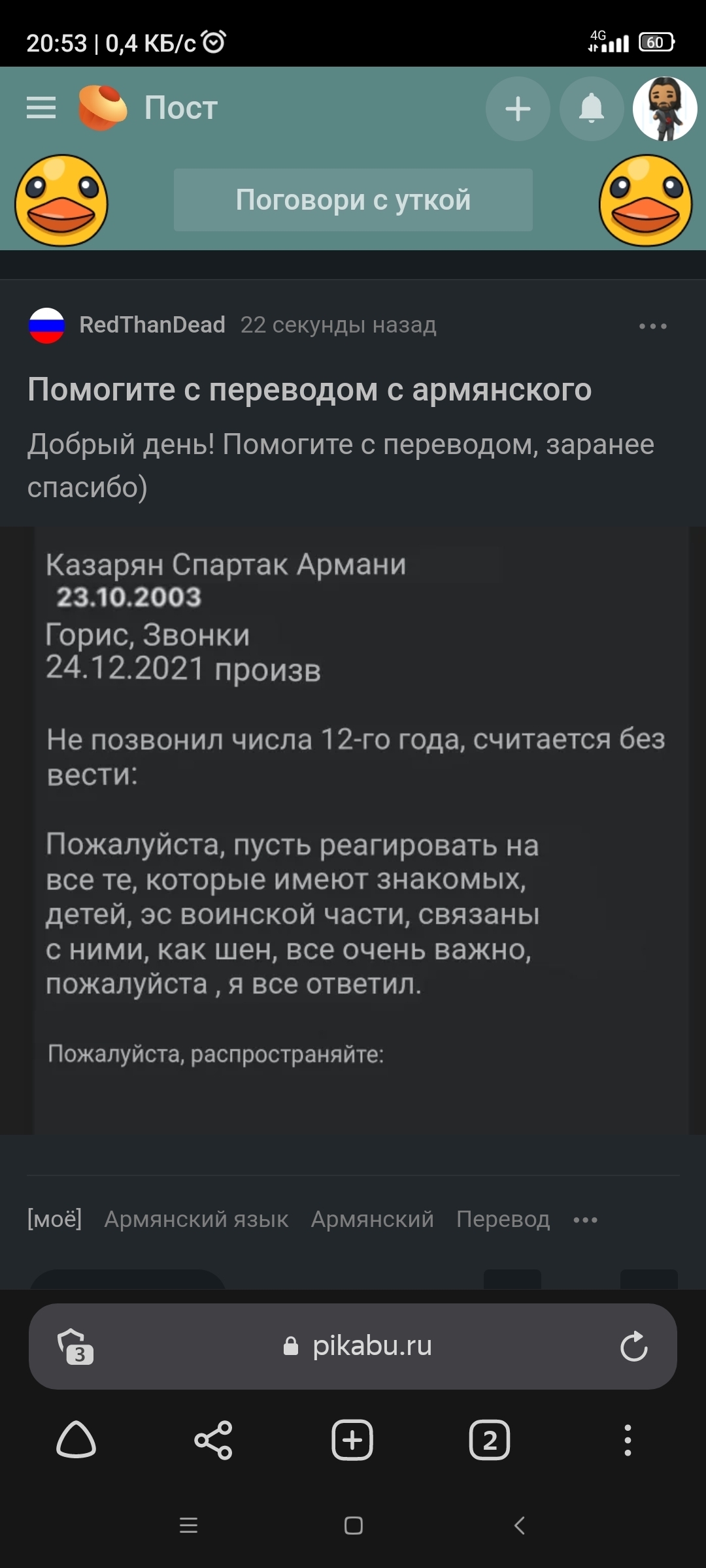 20:53 | 0,4 КБ/с
4G
60

Пост

Поговори с уткой

RedThanDead 22 секунды назад

Помогите с переводом с армянского

Добрый день! Помогите с переводом, заранее спасибо)

Казарян Спартак Армани
23.10.2003
Горис, Звонки
24.12.2021 произв

Не позвонил числа 12-го года, считается без вести:

Пожалуйста, пусть реагировать на все те, которые имеют знакомых, детей, эс воинской части, связаны с ними, как шен, все очень важно, пожалуйста , я все ответил.

Пожалуйста, распространяйте:

[моё] Армянский язык Армянский Перевод

3
pikabu.ru

2